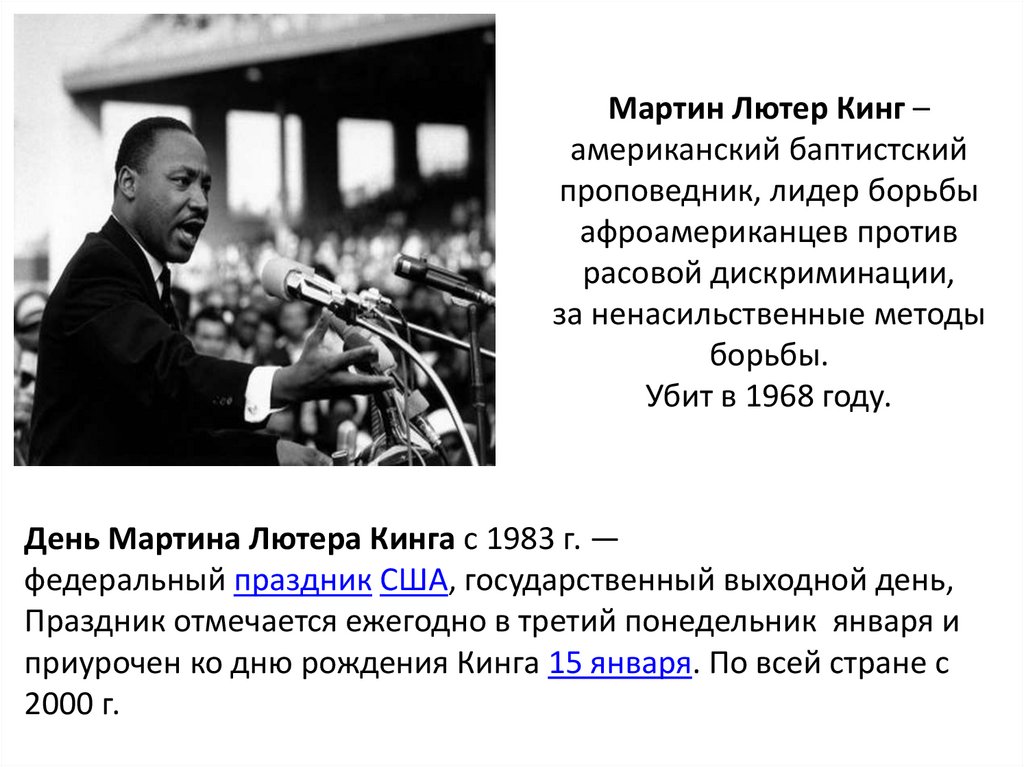 Мартин Лютер Кинг – американский баптистский проповедник, лидер борьбы афроамериканцев против расовой дискриминации, за ненасильственные методы борьбы.
Убит в 1968 году.

День Мартина Лютера Кинга с 1983 г. — федеральный праздник США, государственный выходной день, Праздник отмечается ежегодно в третий понедельник января и приурочен ко дню рождения Кинга 15 января. По всей стране с 2000 г.